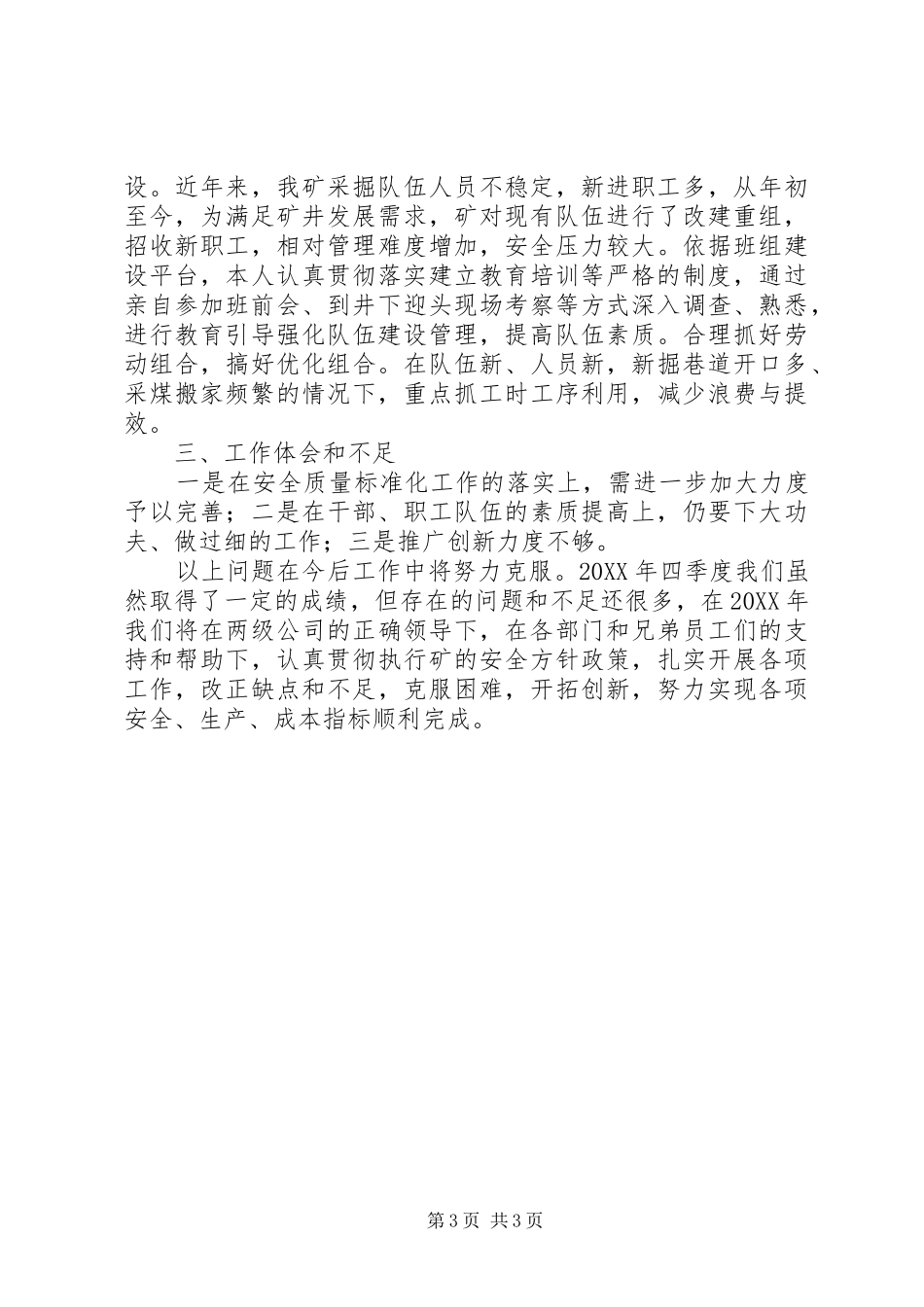 设。近年来，我矿采掘队伍人员不稳定，新进职工多，从年初至今，为满足矿井发展需求，矿对现有队伍进行了改建重组，招收新职工，相对管理难度增加，安全压力较大。依据班组建设平台，本人认真贯彻落实建立教育培训等严格的制度，通过亲自参加班前会、到井下迎头现场考察等方式深入调查、熟悉，进行教育引导强化队伍建设管理，提高队伍素质。合理抓好劳动组合，搞好优化组合。在队伍新、人员新，新掘巷道开口多、采煤搬家频繁的情况下，重点抓工时工序利用，减少浪费与提效。

三、工作体会和不足

一是在安全质量标准化工作的落实上，需进一步加大力度予以完善；二是在干部、职工队伍的素质提高上，仍要下大功夫、做过细的工作；三是推广创新力度不够。

以上问题在今后工作中将努力克服。20XX年四季度我们虽然取得了一定的成绩，但存在的问题和不足还很多，在20XX年我们将在两级公司的正确领导下，在各部门和兄弟员工们的支持和帮助下，认真贯彻执行矿的安全方针政策，扎实开展各项工作，改正缺点和不足，克服困难，开拓创新，努力实现各项安全、生产、成本指标顺利完成。

第3页 共3页